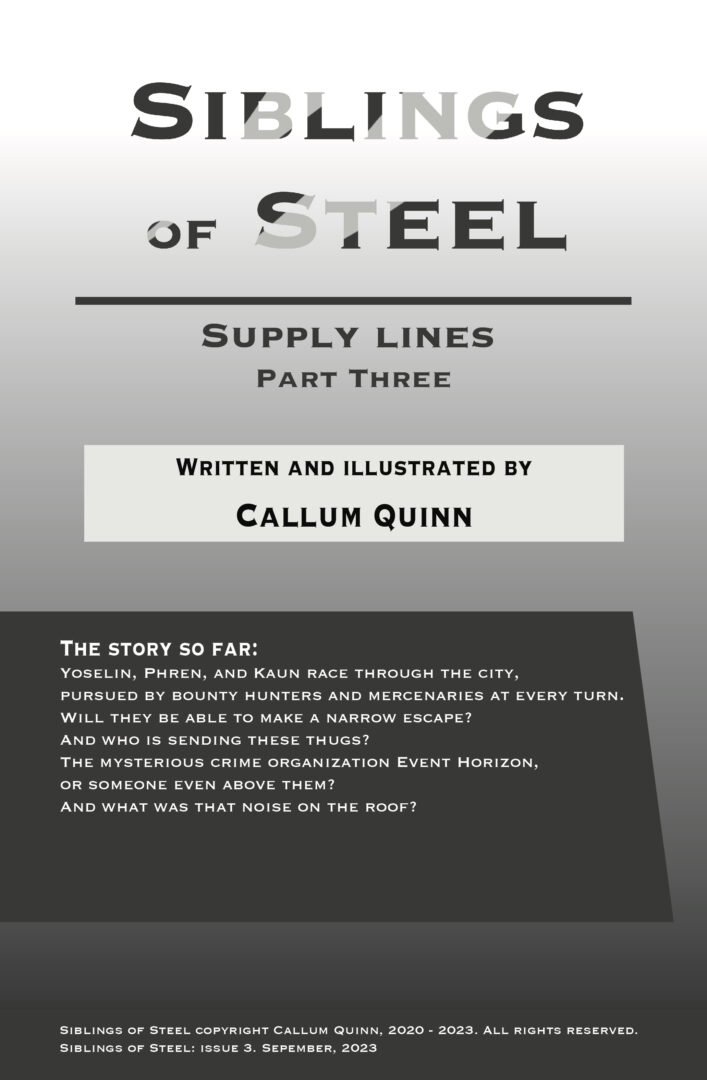 Siblings of Steel

Supply lines
Part Three

Written and illustrated by
Callum Quinn

The story so far:
Yoselin, Phren, and Kaun race through the city, pursued by bounty hunters and mercenaries at every turn. Will they be able to make a narrow escape? And who is sending these thugs? The mysterious crime organization Event Horizon, or someone even above them? And what was that noise on the roof?

Siblings of Steel copyright Callum Quinn, 2020 - 2023. All rights reserved.
Siblings of Steel: issue 3. Sepember, 2023